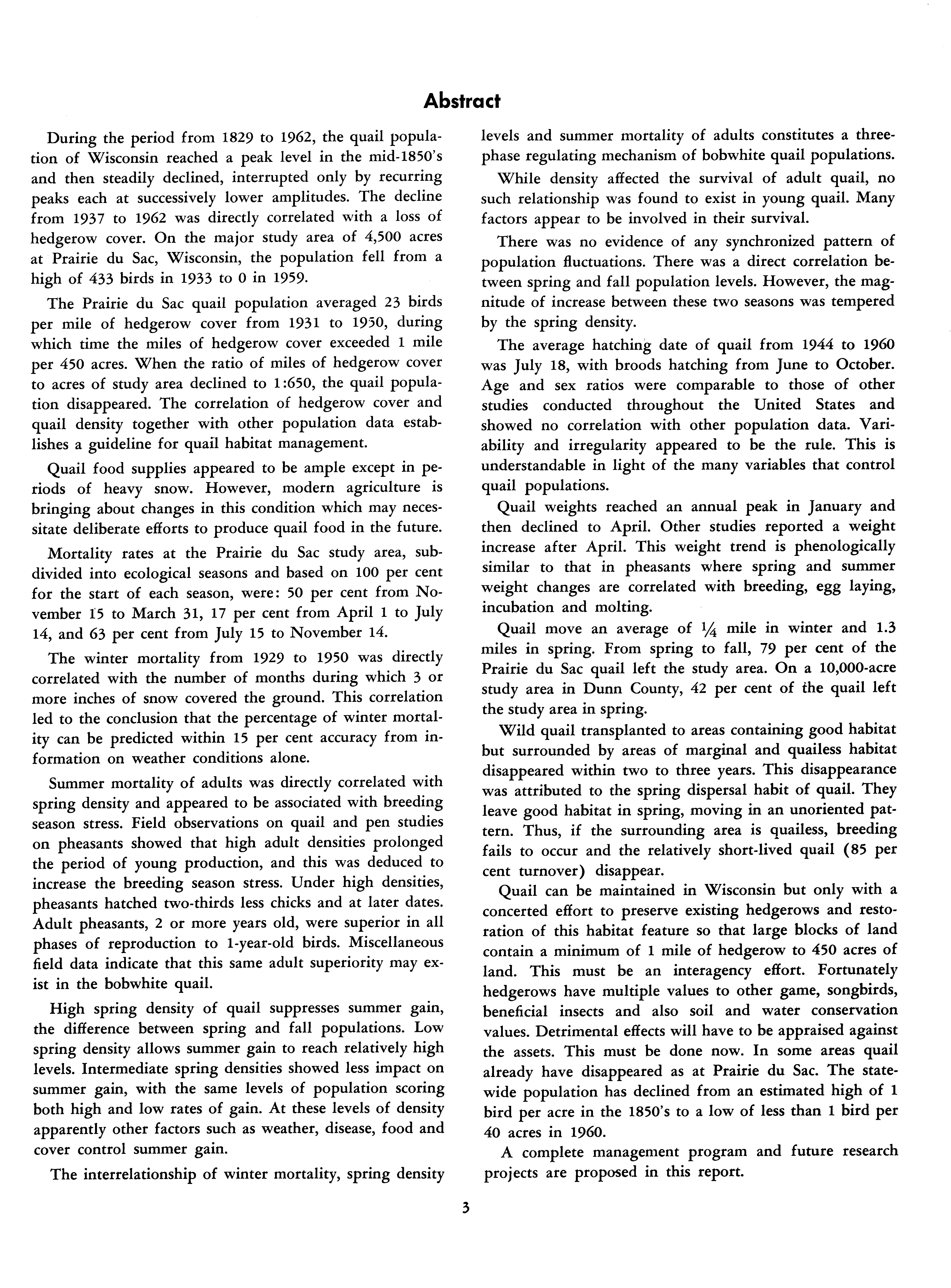 Abstract

During the period from 1829 to 1962, the quail population of Wisconsin reached a peak level in the mid-1850's and then steadily declined, interrupted only by recurring peaks each at successively lower amplitudes. The decline from 1937 to 1962 was directly correlated with a loss of hedgerow cover. On the major study area of 4,500 acres at Prairie du Sac, Wisconsin, the population fell from a high of 433 birds in 1933 to 0 in 1959.

The Prairie du Sac quail population averaged 23 birds per mile of hedgerow cover from 1931 to 1950, during which time the miles of hedgerow cover exceeded 1 mile per 450 acres. When the ratio of miles of hedgerow cover to acres of study area declined to 1:650, the quail population disappeared. The correlation of hedgerow cover and quail density together with other population data establishes a guideline for quail habitat management.

Quail food supplies appeared to be ample except in periods of heavy snow. However, modern agriculture is bringing about changes in this condition which may necessitate deliberate efforts to produce quail food in the future.

Mortality rates at the Prairie du Sac study area, subdivided into ecological seasons and based on 100 per cent for the start of each season, were: 50 per cent from November 15 to March 31, 17 per cent from April 1 to July 14, and 63 per cent from July 15 to November 14.

The winter mortality from 1929 to 1950 was directly correlated with the number of months during which 3 or more inches of snow covered the ground. This correlation led to the conclusion that the percentage of winter mortality can be predicted within 15 per cent accuracy from information on weather conditions alone.

Summer mortality of adults was directly correlated with spring density and appeared to be associated with breeding season stress. Field observations on quail and pen studies on pheasants showed that high adult densities prolonged the period of young production, and this was deduced to increase the breeding season stress. Under high densities, pheasants hatched two-thirds less chicks and at later dates. Adult pheasants, 2 or more years old, were superior in all phases of reproduction to 1-year-old birds. Miscellaneous field data indicate that this same adult superiority may exist in the bobwhite quail.

High spring density of quail suppresses summer gain, the difference between spring and fall populations. Low spring density allows summer gain to reach relatively high levels. Intermediate spring densities showed less impact on summer gain, with the same levels of population scoring both high and low rates of gain. At these levels of density apparently other factors such as weather, disease, food and cover control summer gain.

The interrelationship of winter mortality, spring density levels and summer mortality of adults constitutes a three-phase regulating mechanism of bobwhite quail populations.

While density affected the survival of adult quail, no such relationship was found to exist in young quail. Many factors appear to be involved in their survival.

There was no evidence of any synchronized pattern of population fluctuations. There was a direct correlation between spring and fall population levels. However, the magnitude of increase between these two seasons was tempered by the spring density.

The average hatching date of quail from 1944 to 1960 was July 18, with broods hatching from June to October. Age and sex ratios were comparable to those of other studies conducted throughout the United States and showed no correlation with other population data. Variability and irregularity appeared to be the rule. This is understandable in light of the many variables that control quail populations.

Quail weights reached an annual peak in January and then declined to April. Other studies reported a weight increase after April. This weight trend is phenologically similar to that in pheasants where spring and summer weight changes are correlated with breeding, egg laying, incubation and molting.

Quail move an average of $\frac{1}{4}$ mile in winter and 1.3 miles in spring. From spring to fall, 79 per cent of the Prairie du Sac quail left the study area. On a 10,000-acre study area in Dunn County, 42 per cent of the quail left the study area in spring.

Wild quail transplanted to areas containing good habitat but surrounded by areas of marginal and quailess habitat disappeared within two to three years. This disappearance was attributed to the spring dispersal habit of quail. They leave good habitat in spring, moving in an unoriented pattern. Thus, if the surrounding area is quailess, breeding fails to occur and the relatively short-lived quail (85 per cent turnover) disappear.

Quail can be maintained in Wisconsin but only with a concerted effort to preserve existing hedgerows and restoration of this habitat feature so that large blocks of land contain a minimum of 1 mile of hedgerow to 450 acres of land. This must be an interagency effort. Fortunately hedgerows have multiple values to other game, songbirds, beneficial insects and also soil and water conservation values. Detrimental effects will have to be appraised against the assets. This must be done now. In some areas quail already have disappeared as at Prairie du Sac. The statewide population has declined from an estimated high of 1 bird per acre in the 1850's to a low of less than 1 bird per 40 acres in 1960.

A complete management program and future research projects are proposed in this report.

3